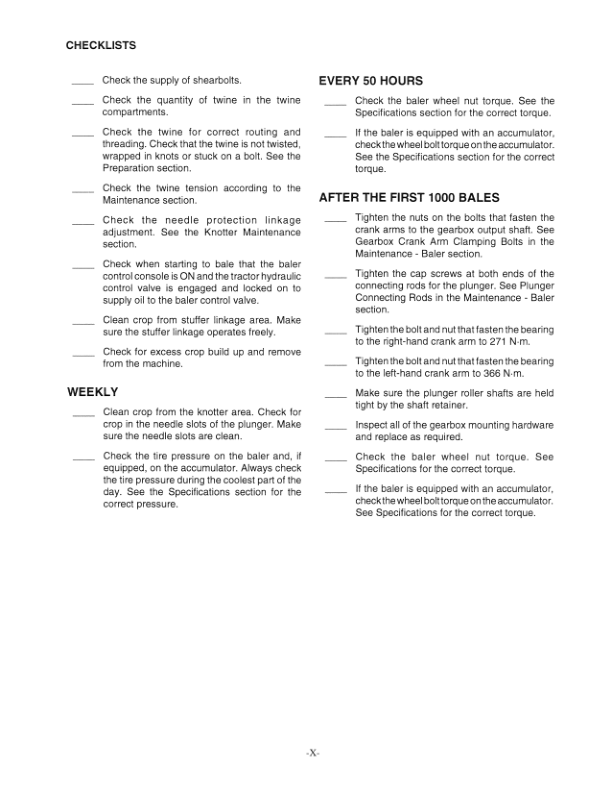 CHECKLISTS

____ Check the supply of shearbolts.

____ Check the quantity of twine in the twine compartments.

____ Check the twine for correct routing and threading. Check that the twine is not twisted, wrapped in knots or stuck on a bolt. See the Preparation section.

____ Check the twine tension according to the Maintenance section.

____ Check the needle protection linkage adjustment. See the Knotter Maintenance section.

____ Check when starting to bale that the baler control console is ON and the tractor hydraulic control valve is engaged and locked on to supply oil to the baler control valve.

____ Clean crop from stuffer linkage area. Make sure the stuffer linkage operates freely.

____ Check for excess crop build up and remove from the machine.

WEEKLY

____ Clean crop from the knotter area. Check for crop in the needle slots of the plunger. Make sure the needle slots are clean.

____ Check the tire pressure on the baler and, if equipped, on the accumulator. Always check the tire pressure during the coolest part of the day. See the Specifications section for the correct pressure.

EVERY 50 HOURS

____ Check the baler wheel nut torque. See the Specifications section for the correct torque.

____ If the baler is equipped with an accumulator, check the wheel bolt torque on the accumulator. See the Specifications section for the correct torque.

AFTER THE FIRST 1000 BALES

____ Tighten the nuts on the bolts that fasten the crank arms to the gearbox output shaft. See Gearbox Crank Arm Clamping Bolts in the Maintenance - Baler section.

____ Tighten the cap screws at both ends of the connecting rods for the plunger. See Plunger Connecting Rods in the Maintenance - Baler section.

____ Tighten the bolt and nut that fasten the bearing to the right-hand crank arm to 271 N·m.

____ Tighten the bolt and nut that fasten the bearing to the left-hand crank arm to 366 N·m.

____ Make sure the plunger roller shafts are held tight by the shaft retainer.

____ Inspect all of the gearbox mounting hardware and replace as required.

____ Check the baler wheel nut torque. See Specifications for the correct torque.

____ If the baler is equipped with an accumulator, check the wheel bolt torque on the accumulator. See Specifications for the correct torque.

-X-